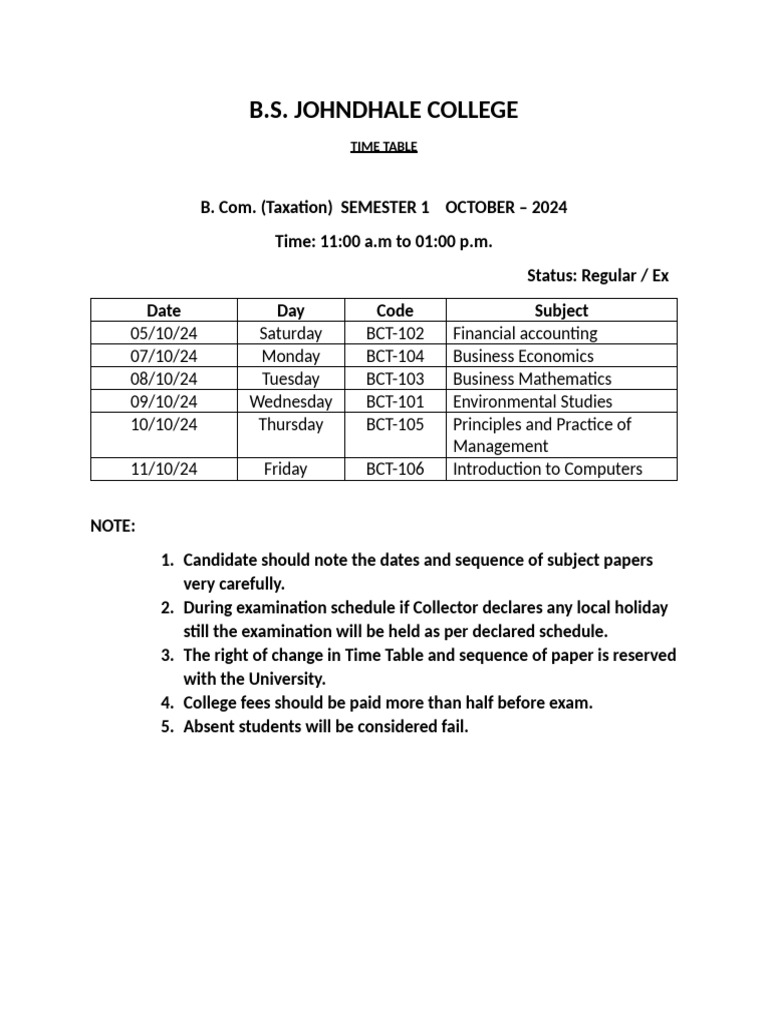 B.S. JOHNDHALE COLLEGE

TIME TABLE

B. Com. (Taxation) SEMESTER 1 OCTOBER – 2024

Time: 11:00 a.m to 01:00 p.m.

Status: Regular / Ex

| Date | Day | Code | Subject |
|---|---|---|---|
| 05/10/24 | Saturday | BCT-102 | Financial accounting |
| 07/10/24 | Monday | BCT-104 | Business Economics |
| 08/10/24 | Tuesday | BCT-103 | Business Mathematics |
| 09/10/24 | Wednesday | BCT-101 | Environmental Studies |
| 10/10/24 | Thursday | BCT-105 | Principles and Practice of Management |
| 11/10/24 | Friday | BCT-106 | Introduction to Computers |

NOTE:

1. Candidate should note the dates and sequence of subject papers very carefully.
2. During examination schedule if Collector declares any local holiday still the examination will be held as per declared schedule.
3. The right of change in Time Table and sequence of paper is reserved with the University.
4. College fees should be paid more than half before exam.
5. Absent students will be considered fail.